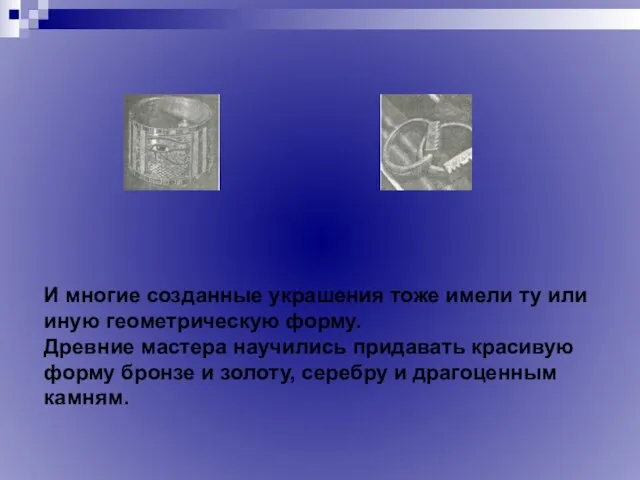 И многие созданные украшения тоже имели ту или иную геометрическую форму.
Древние мастера научились придавать красивую форму бронзе и золоту, серебру и драгоценным камням.